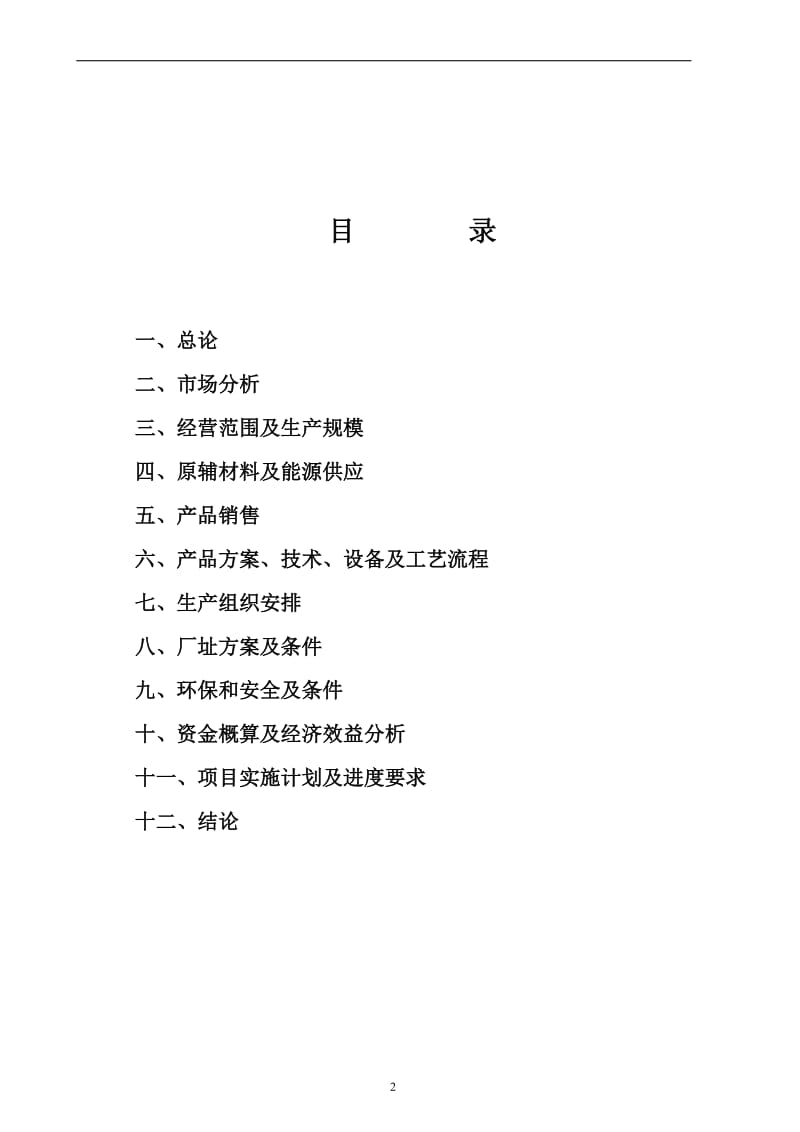 目　　录

一、总论

二、市场分析

三、经营范围及生产规模

四、原辅材料及能源供应

五、产品销售

六、产品方案、技术、设备及工艺流程

七、生产组织安排

八、厂址方案及条件

九、环保和安全及条件

十、资金概算及经济效益分析

十一、项目实施计划及进度要求

十二、结论

2